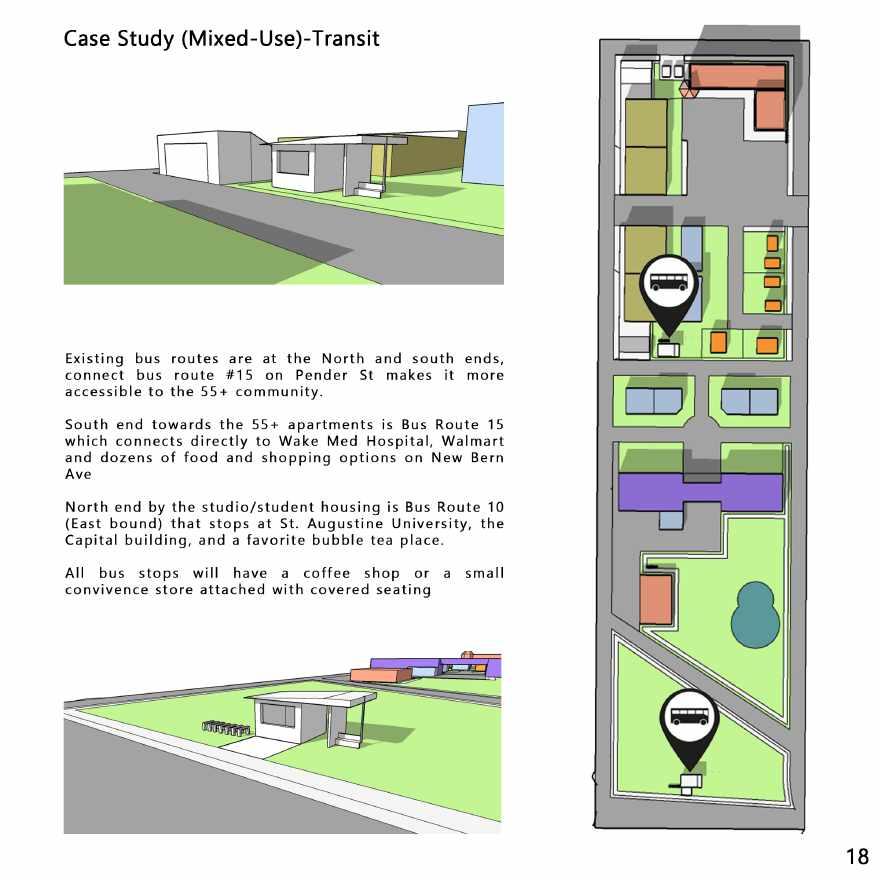 Case Study (Mixed-Use)-Transit

Existing bus routes are at the North and south ends, connect bus route #15 on Pender St makes it more accessible to the 55+ community.

South end towards the 55+ apartments is Bus Route 15 which connects directly to Wake Med Hospital, Walmart and dozens of food and shopping options on New Bern Ave

North end by the studio/student housing is Bus Route 10 (East bound) that stops at St. Augustine University, the Capital building, and a favorite bubble tea place.

All bus stops will have a coffee shop or a small convivence store attached with covered seating

18